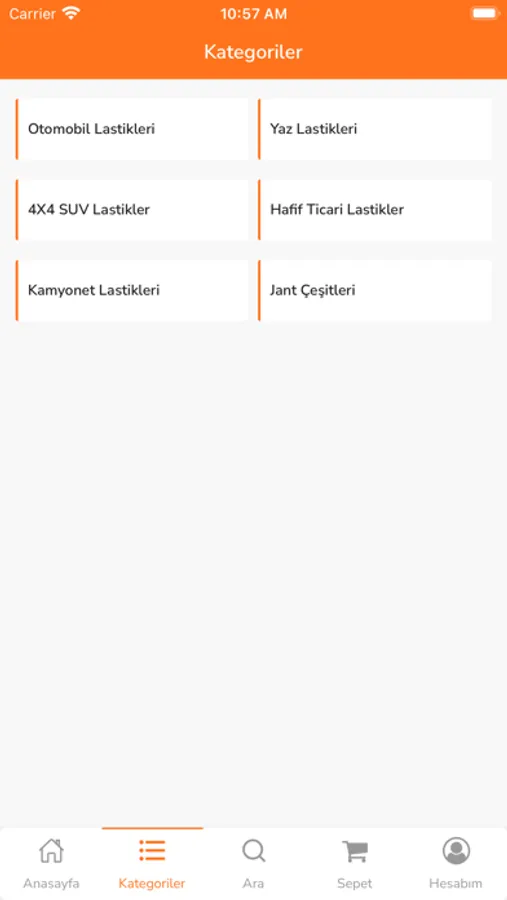 Carrier
10:57 AM

Kategoriler

Otomobil Lastikleri
Yaz Lastikleri
4X4 SUV Lastikler
Hafif Ticari Lastikler
Kamyonet Lastikleri
Jant Çeşitleri

Anasayfa
Kategoriler
Ara
Sepet
Hesabım